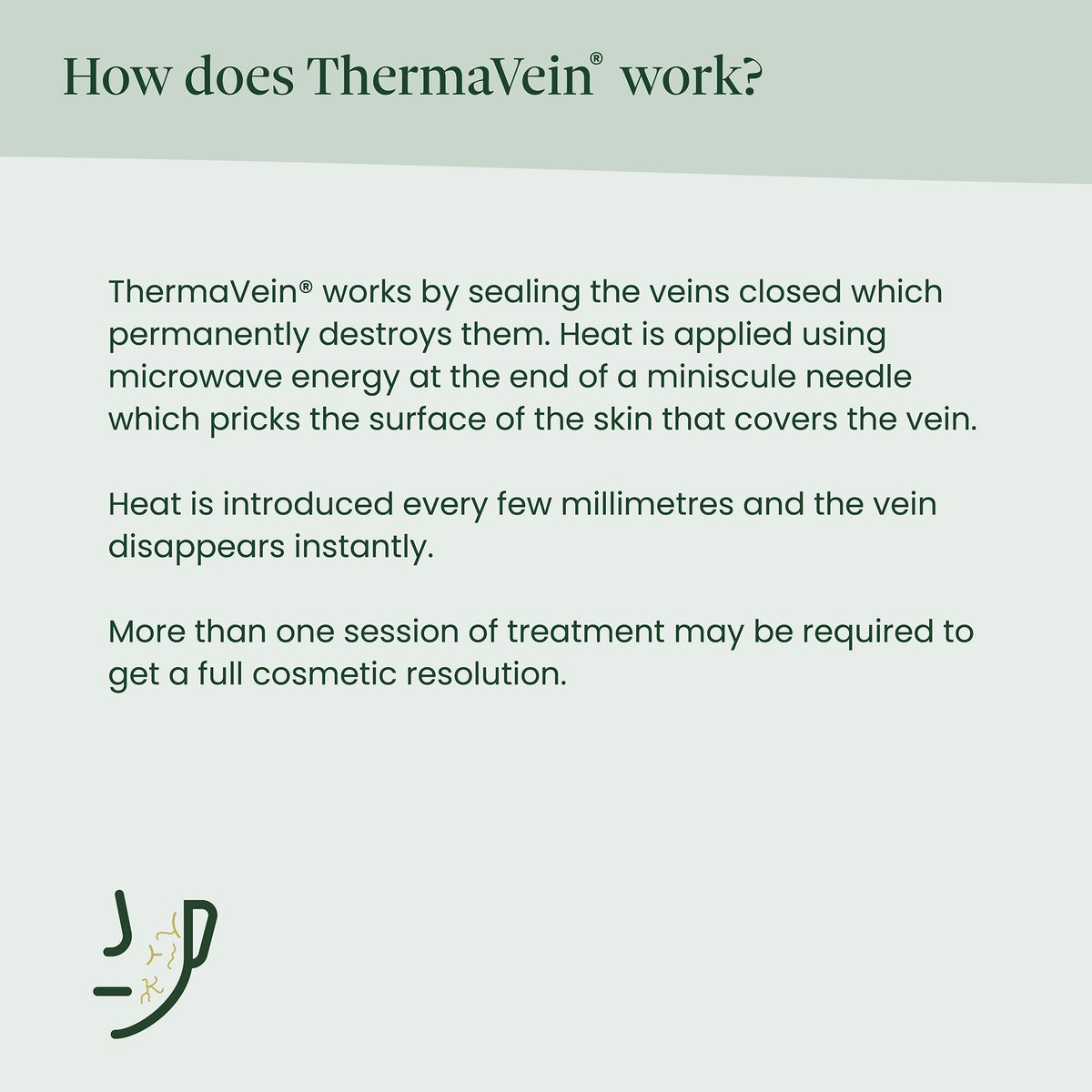 How does ThermaVein® work?

ThermaVein® works by sealing the veins closed which permanently destroys them. Heat is applied using microwave energy at the end of a miniscule needle which pricks the surface of the skin that covers the vein.

Heat is introduced every few millimetres and the vein disappears instantly.

More than one session of treatment may be required to get a full cosmetic resolution.